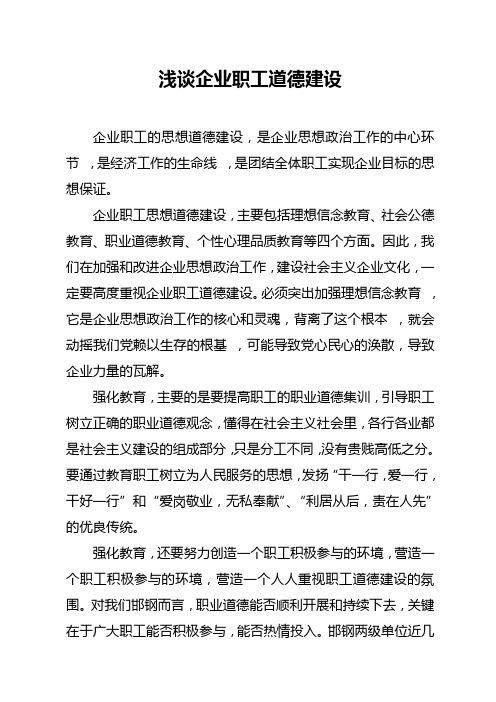 浅谈企业职工道德建设

企业职工的思想道德建设，是企业思想政治工作的中心环节，是经济工作的生命线，是团结全体职工实现企业目标的思想保证。

企业职工思想道德建设，主要包括理想信念教育、社会公德教育、职业道德教育、个性心理品质教育等四个方面。因此，我们在加强和改进企业思想政治工作，建设社会主义企业文化，一定要高度重视企业职工道德建设。必须突出加强理想信念教育，它是企业思想政治工作的核心和灵魂，背离了这个根本，就会动摇我们党赖以生存的根基，可能导致党心民心的涣散，导致企业力量的瓦解。

强化教育，主要的是要提高职工的职业道德集训，引导职工树立正确的职业道德观念，懂得在社会主义社会里，各行各业都是社会主义建设的组成部分，只是分工不同，没有贵贱高低之分。要通过教育职工树立为人民服务的思想，发扬“干一行，爱一行，干好一行”和“爱岗敬业，无私奉献”、“利居从后，责在人先”的优良传统。

强化教育，还要努力创造一个职工积极参与的环境，营造一个职工积极参与的环境，营造一个人人重视职工道德建设的氛围。对我们邯钢而言，职业道德能否顺利开展和持续下去，关键在于广大职工能否积极参与，能否热情投入。邯钢两级单位近几